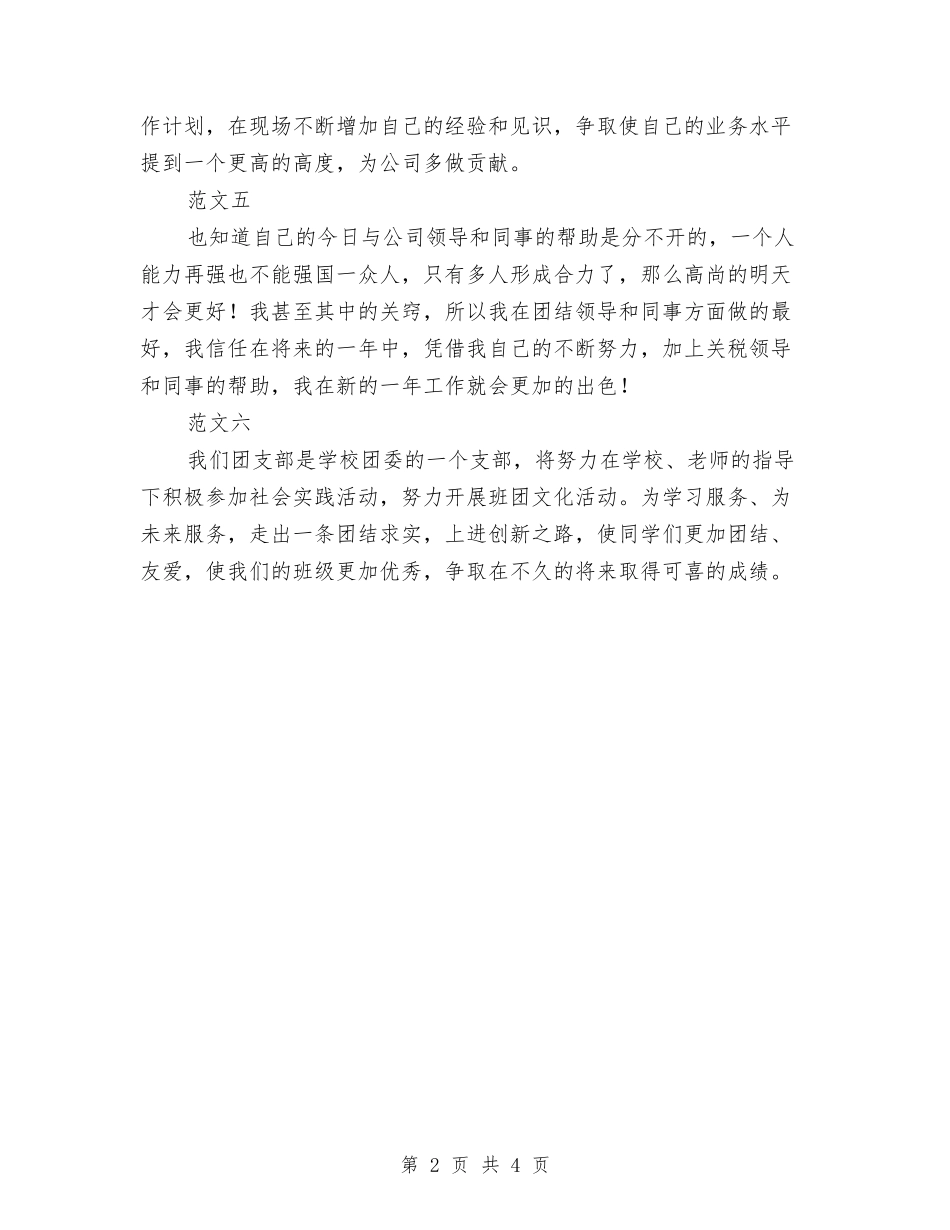 作计划，在现场不断增加自己的经验和见识，争取使自己的业务水平提到一个更高的高度，为公司多做贡献。

范文五

也知道自己的今日与公司领导和同事的帮助是分不开的，一个人能力再强也不能强国一众人，只有多人形成合力了，那么高尚的明天才会更好！我甚至其中的关窍，所以我在团结领导和同事方面做的最好，我信任在将来的一年中，凭借我自己的不断努力，加上关税领导和同事的帮助，我在新的一年工作就会更加的出色！

范文六

我们团支部是学校团委的一个支部，将努力在学校、老师的指导下积极参加社会实践活动，努力开展班团文化活动。为学习服务、为未来服务，走出一条团结求实，上进创新之路，使同学们更加团结、友爱，使我们的班级更加优秀，争取在不久的将来取得可喜的成绩。

第 2 页 共 4 页